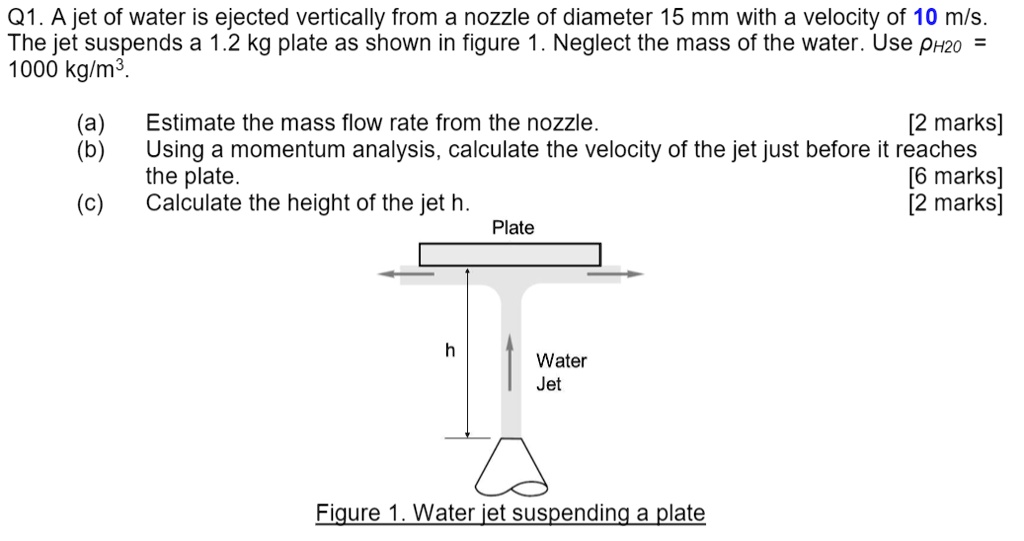 Q1. A jet of water is ejected vertically from a nozzle of diameter 15 mm with a velocity of 10 m/s. The jet suspends a 1.2 kg plate as shown in figure 1. Neglect the mass of the water. Use $\rho_{H20}$ = 1000 kg/m$^3$.

(a) Estimate the mass flow rate from the nozzle. [2 marks]
(b) Using a momentum analysis, calculate the velocity of the jet just before it reaches the plate. [6 marks]
(c) Calculate the height of the jet h. [2 marks]

Plate

h

Water Jet

Figure 1. Water jet suspending a plate